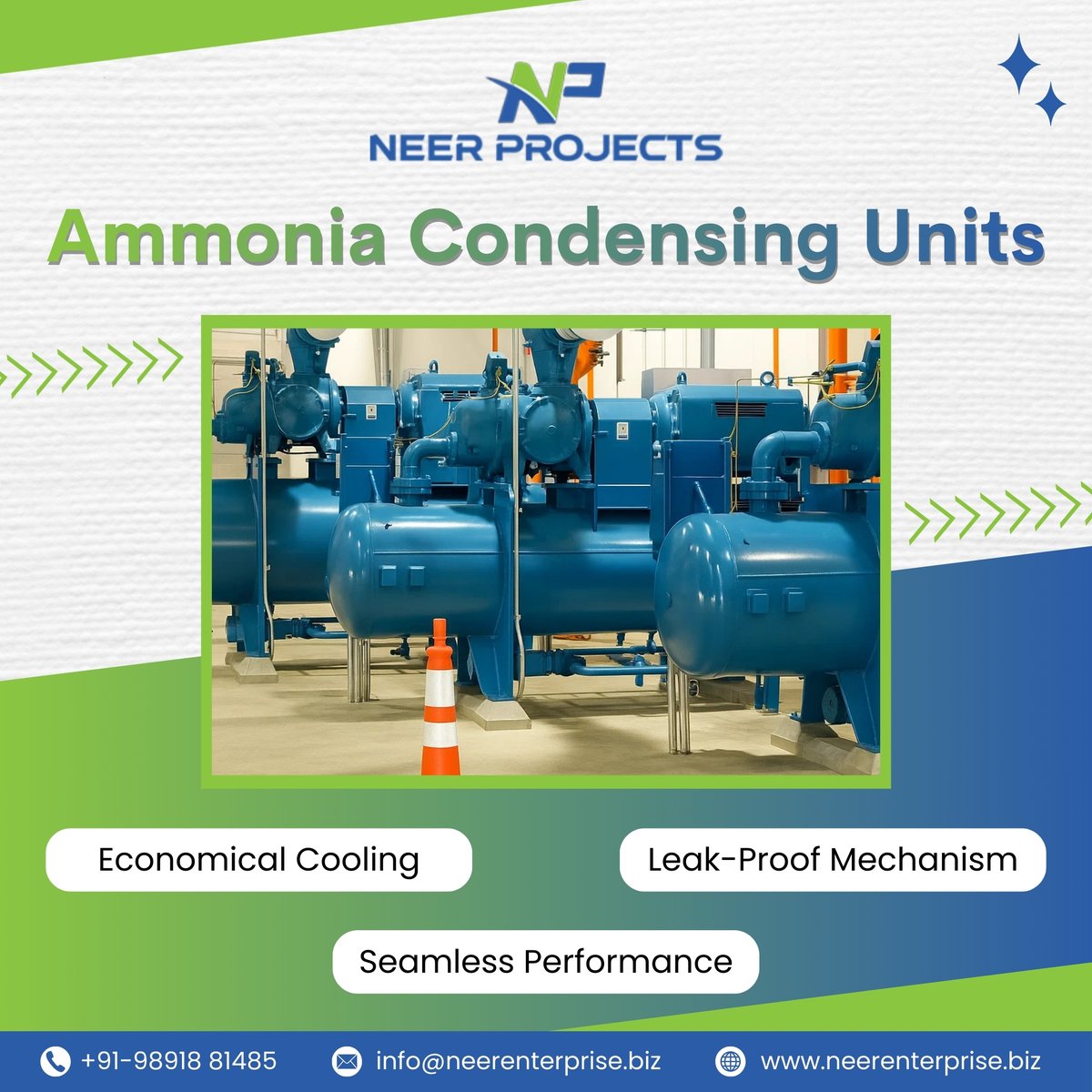 NP
NEER PROJECTS

Ammonia Condensing Units

Economical Cooling

Leak-Proof Mechanism

Seamless Performance

+91-98918 81485 info@neerenterprise.biz www.neerenterprise.biz